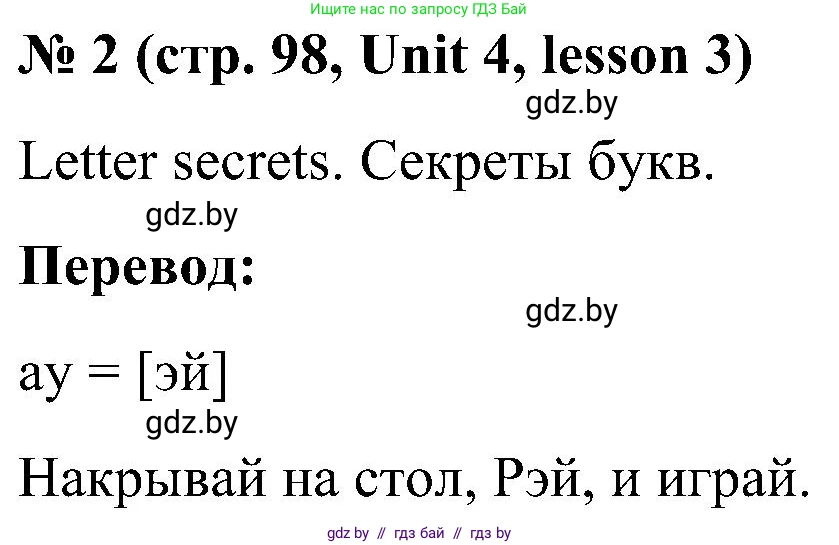 Ищите нас по запросу ГДЗ Бай

№ 2 (стр. 98, Unit 4, lesson 3)

gdz.by

Letter secrets. Секреты букв.

gdz.by

Перевод:

gdz.by

ay = [эй]

gdz.by

Накрывай на стол, Рэй, и играй.

gdz by // гдз бай // гдз by